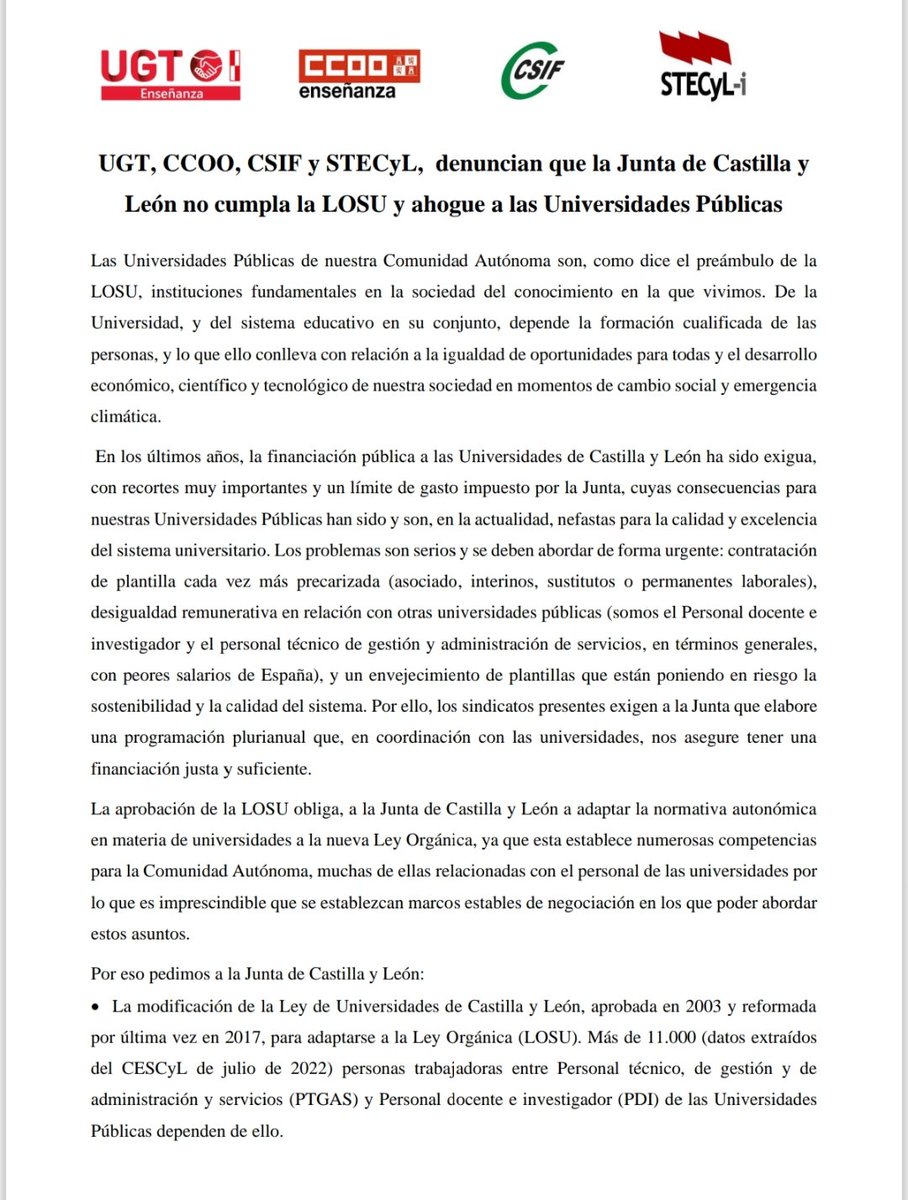 UGT Enseñanza

CCOO enseñanza

CSIF

STECyL-i

UGT, CCOO, CSIF y STECyL, denuncian que la Junta de Castilla y León no cumpla la LOSU y ahogue a las Universidades Públicas

Las Universidades Públicas de nuestra Comunidad Autónoma son, como dice el preámbulo de la LOSU, instituciones fundamentales en la sociedad del conocimiento en la que vivimos. De la Universidad, y del sistema educativo en su conjunto, depende la formación cualificada de las personas, y lo que ello conlleva con relación a la igualdad de oportunidades para todas y el desarrollo económico, científico y tecnológico de nuestra sociedad en momentos de cambio social y emergencia climática.

En los últimos años, la financiación pública a las Universidades de Castilla y León ha sido exigua, con recortes muy importantes y un límite de gasto impuesto por la Junta, cuyas consecuencias para nuestras Universidades Públicas han sido y son, en la actualidad, nefastas para la calidad y excelencia del sistema universitario. Los problemas son serios y se deben abordar de forma urgente: contratación de plantilla cada vez más precarizada (asociado, interinos, sustitutos o permanentes laborales), desigualdad remunerativa en relación con otras universidades públicas (somos el Personal docente e investigador y el personal técnico de gestión y administración de servicios, en términos generales, con peores salarios de España), y un envejecimiento de plantillas que están poniendo en riesgo la sostenibilidad y la calidad del sistema. Por ello, los sindicatos presentes exigen a la Junta que elabore una programación plurianual que, en coordinación con las universidades, nos asegure tener una financiación justa y suficiente.

La aprobación de la LOSU obliga, a la Junta de Castilla y León a adaptar la normativa autonómica en materia de universidades a la nueva Ley Orgánica, ya que esta establece numerosas competencias para la Comunidad Autónoma, muchas de ellas relacionadas con el personal de las universidades por lo que es imprescindible que se establezcan marcos estables de negociación en los que poder abordar estos asuntos.

Por eso pedimos a la Junta de Castilla y León:

• La modificación de la Ley de Universidades de Castilla y León, aprobada en 2003 y reformada por última vez en 2017, para adaptarse a la Ley Orgánica (LOSU). Más de 11.000 (datos extraídos del CESCyL de julio de 2022) personas trabajadoras entre Personal técnico, de gestión y de administración y servicios (PTGAS) y Personal docente e investigador (PDI) de las Universidades Públicas dependen de ello.